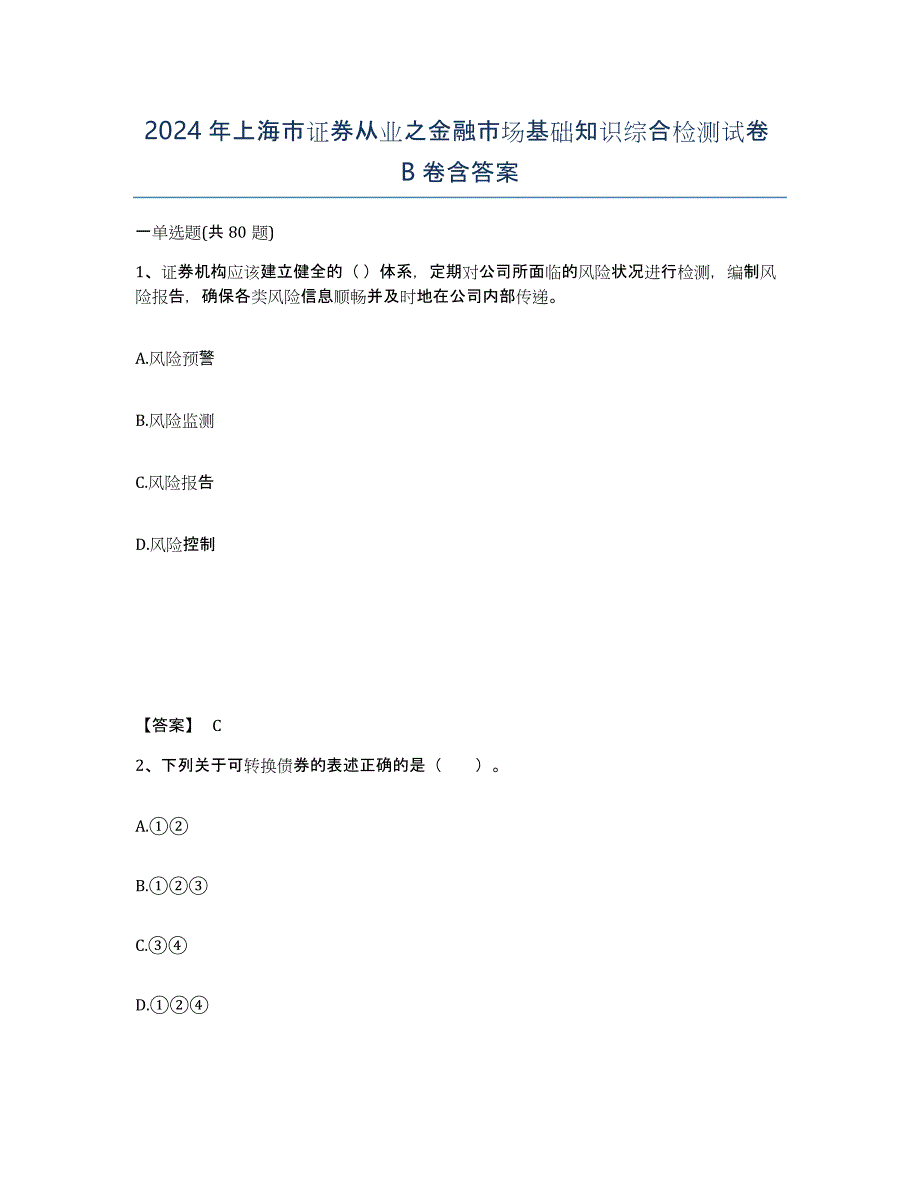 2024年上海市证券从业之金融市场基础知识综合检测试卷B卷含答案

一单选题(共80题)

1、证券机构应该建立健全的（）体系，定期对公司所面临的风险状况进行检测，编制风险报告，确保各类风险信息顺畅并及时地在公司内部传递。

A.风险预警

B.风险监测

C.风险报告

D.风险控制

【答案】 C

2、下列关于可转换债券的表述正确的是（　　）。

A.①②

B.①②③

C.③④

D.①②④